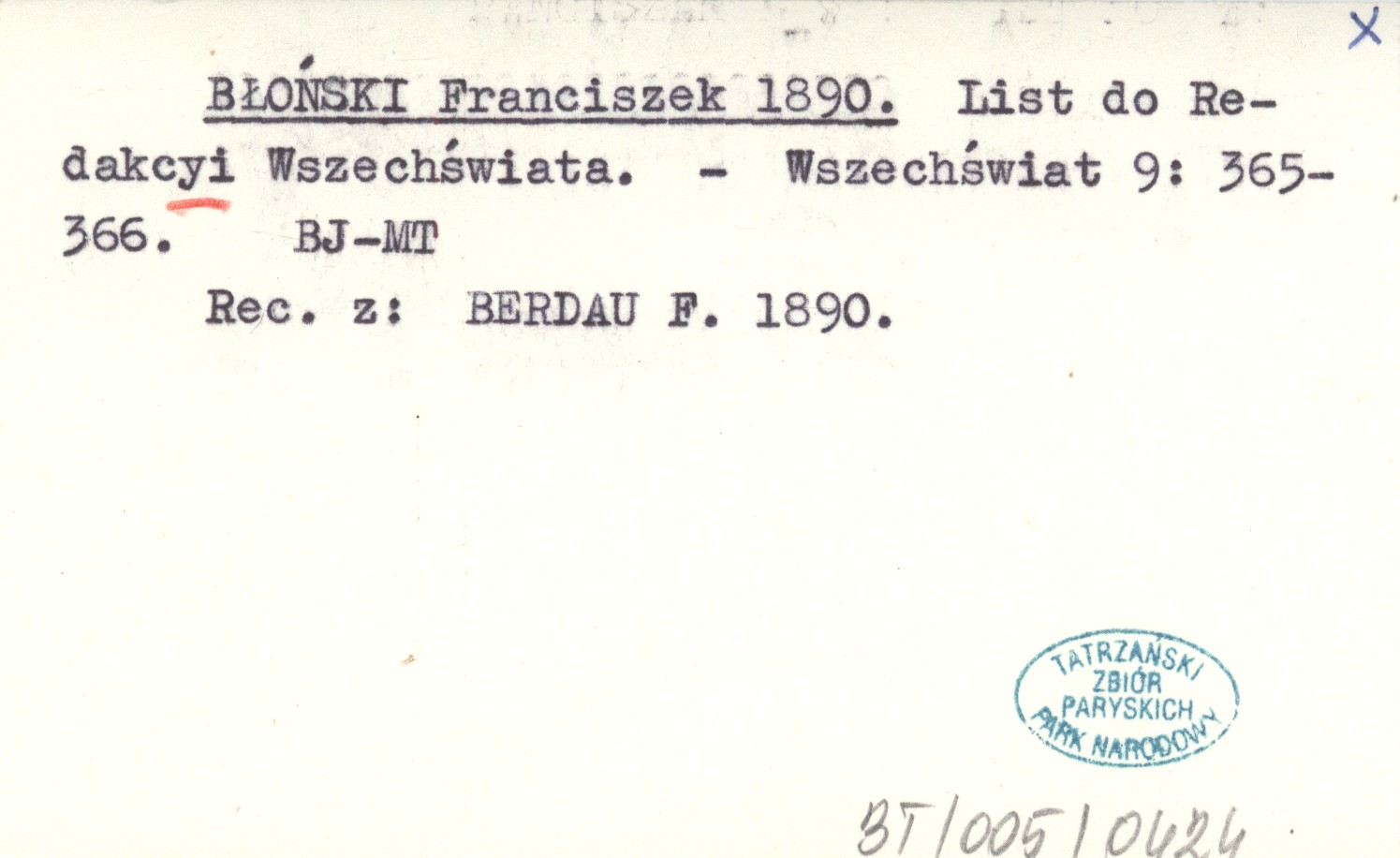 X

BŁOŃSKI Franciszek 1890. List do Redakcyi Wszechświata. - Wszechświat 9: 365-366. BJ-MT

Rec. z: BERDAU F. 1890.

TATRZAŃSKI
ZBIÓR
PARYSKICH
PARK NARODOWY

BT/005/0424